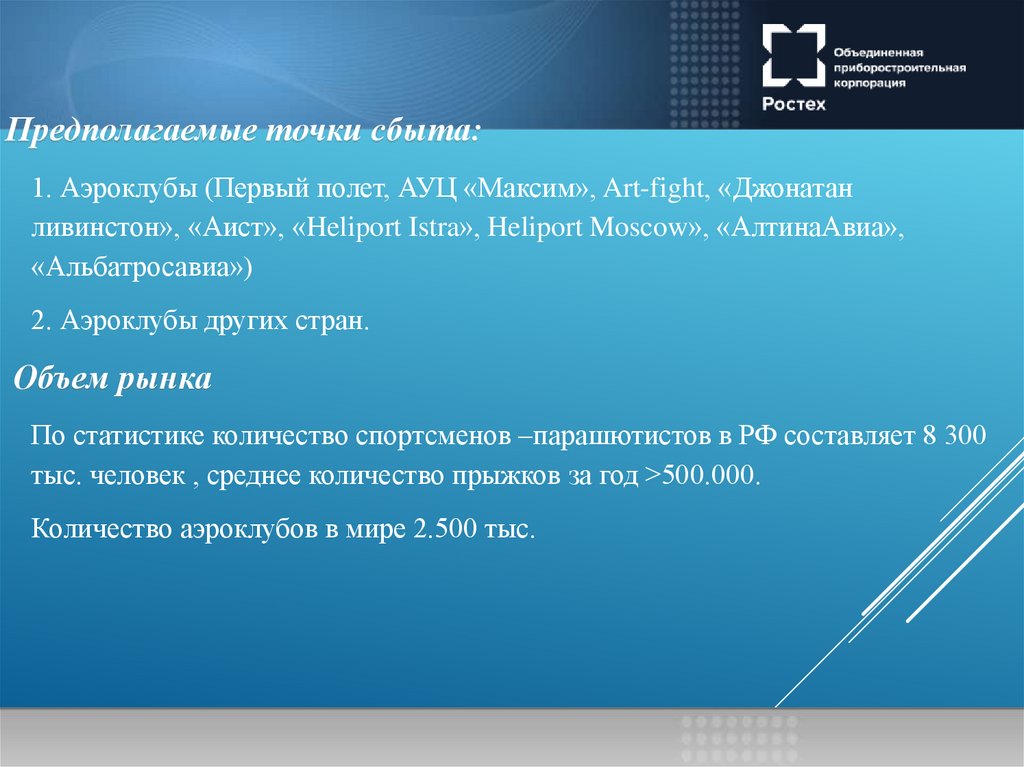 Объединенная приборостроительная корпорация
Ростех

Предполагаемые точки сбыта:

1. Аэроклубы (Первый полет, АУЦ «Максим», Art-fight, «Джонатан ливинстон», «Аист», «Heliport Istra», Heliport Moscow», «АлтинаАвиа», «Альбатросавиа»)

2. Аэроклубы других стран.

Объем рынка

По статистике количество спортсменов –парашютистов в РФ составляет 8 300 тыс. человек , среднее количество прыжков за год >500.000.

Количество аэроклубов в мире 2.500 тыс.